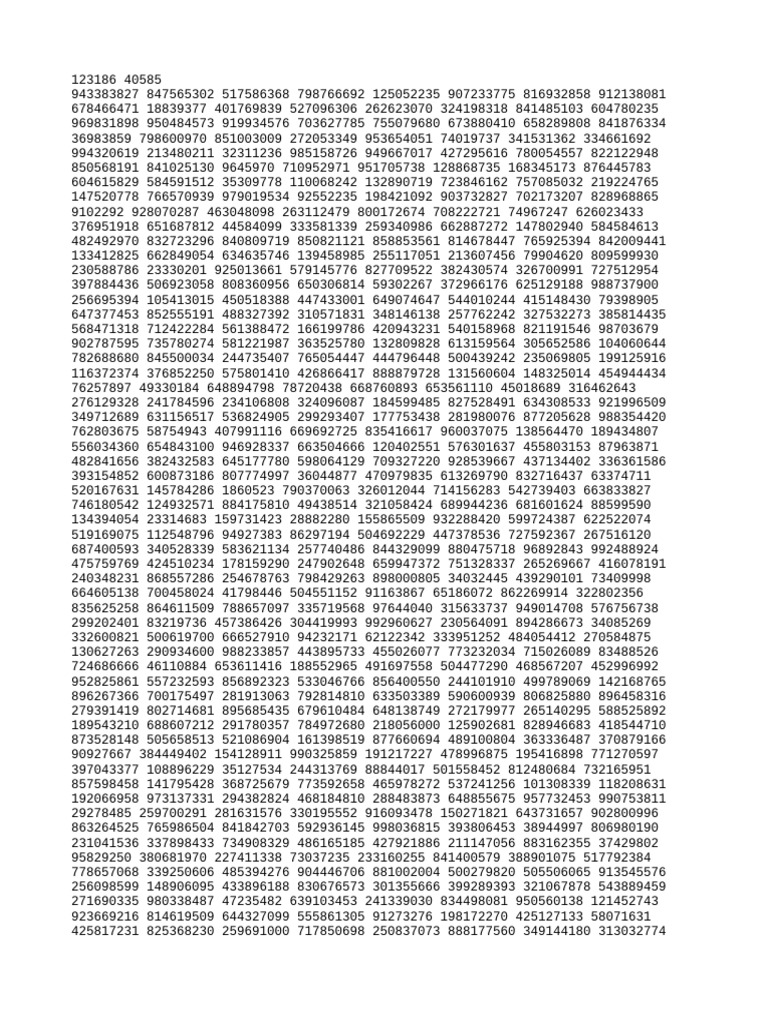 123186 40585
943383827 847565302 517586368 798766692 125052235 907233775 816932858 912138081
678466471 18839377 401769839 527096306 262623070 324198318 841485103 604780235
969831898 950484573 919934576 703627785 755079680 673880410 658289808 841876334
36983859 798600970 851003009 272053349 953654051 74019737 341531362 334661692
994320619 213480211 32311236 985158726 949667017 427295616 780054557 822122948
850568191 841025130 9645970 710952971 951705738 128868735 168345173 876445783
604615829 584591512 35309778 110068242 132890719 723846162 757085032 219224765
147520778 766570939 979019534 92552235 198421092 903732827 702173207 828968865
9102292 928070287 463048098 263112479 800172674 708222721 74967247 626023433
376951918 651687812 44584099 333581339 259340986 662887272 147802940 584584613
482492970 832723296 840809719 850821121 858853561 814678447 765925394 842009441
133412825 662849054 634635746 139458985 255117051 213607456 79904620 809599930
230588786 23330201 925013661 579145776 827709522 382430574 326700991 727512954
397884436 506923058 808360956 650306814 59302267 372966176 625129188 988737900
256695394 105413015 450518388 447433001 649074647 544010244 415148430 79398905
647377453 852555191 488327392 310571831 348146138 257762242 327532273 385814435
568471318 712422284 561388472 166199786 420943231 540158968 821191546 98703679
902787595 735780274 581221987 363525780 132809828 613159564 305652586 104060644
782688680 845500034 244735407 765054447 444796448 500439242 235069805 199125916
116372374 376852250 575801410 426866417 888879728 131560604 148325014 454944434
76257897 49330184 648894798 78720438 668760893 653561110 45018689 316462643
276129328 241784596 234106808 324096087 184599485 827528491 634308533 921996509
349712689 631156517 536824905 299293407 177753438 281980076 877205628 988354420
762803675 58754943 407991116 669692725 835416617 960037075 138564470 189434807
556034360 654843100 946928337 663504666 120402551 576301637 455803153 87963871
482841656 382432583 645177780 598064129 709327220 928539667 437134402 336361586
393154852 600873186 807774997 36044877 470979835 613269790 832716437 63374711
520167631 145784286 1860523 790370063 326012044 714156283 542739403 663833827
746180542 124932571 884175810 49438514 321058424 689944236 681601624 88599590
134394054 23314683 159731423 28882280 155865509 932288420 599724387 622522074
519169075 112548796 94927383 86297194 504692229 447378536 727592367 267516120
687400593 340528339 583621134 257740486 844329099 880475718 96892843 992488924
475759769 424510234 178159290 247902648 659947372 751328337 265269667 416078191
240348231 868557286 254678763 798429263 898000805 34032445 439290101 73409998
664605138 700458024 41798446 504551152 91163867 65186072 862269914 322802356
835625258 864611509 788657097 335719568 97644040 315633737 949014708 576756738
299202401 83219736 457386426 304419993 992960627 230564091 894286673 34085269
332600821 500619700 666527910 94232171 62122342 333951252 484054412 270584875
130627263 290934600 988233857 443895733 455026077 773232034 715026089 83488526
724686666 46110884 653611416 188552965 491697558 504477290 468567207 452996992
952825861 557232593 856892323 533046766 856400550 244101910 499789069 142168765
896267366 700175497 281913063 792814810 633503389 590600939 806825880 896458316
279391419 802714681 895685435 679610484 648138749 272179977 265140295 588525892
189543210 688607212 291780357 784972680 218056000 125902681 828946683 418544710
873528148 505658513 521086904 161398519 877660694 489100804 363336487 370879166
90927667 384449402 154128911 990325859 191217227 478996875 195416898 771270597
397043377 108896229 35127534 244313769 88844017 501558452 812480684 732165951
857598458 141795428 368725679 773592658 465978272 537241256 101308339 118208631
192066958 973137331 294382824 468184810 288483873 648855675 957732453 990753811
29278485 259700291 281631576 330195552 916093478 150271821 643731657 902800996
863264525 765986504 841842703 592936145 998036815 393806453 38944997 806980190
231041536 337898433 734908329 486165185 427921886 211147056 883162355 37429802
95829250 380681970 227411338 73037235 233160255 841400579 388901075 517792384
778657068 339250606 485394276 904446706 881002004 500279820 505506065 913545576
256098599 148906095 433896188 830676573 301355666 399289393 321067878 543889459
271690335 980338487 47235482 639103453 241339030 834498081 950560138 121452743
923669216 814619509 644327099 555861305 91273276 198172270 425127133 58071631
425817231 825368230 259691000 717850698 250837073 888177560 349144180 313032774